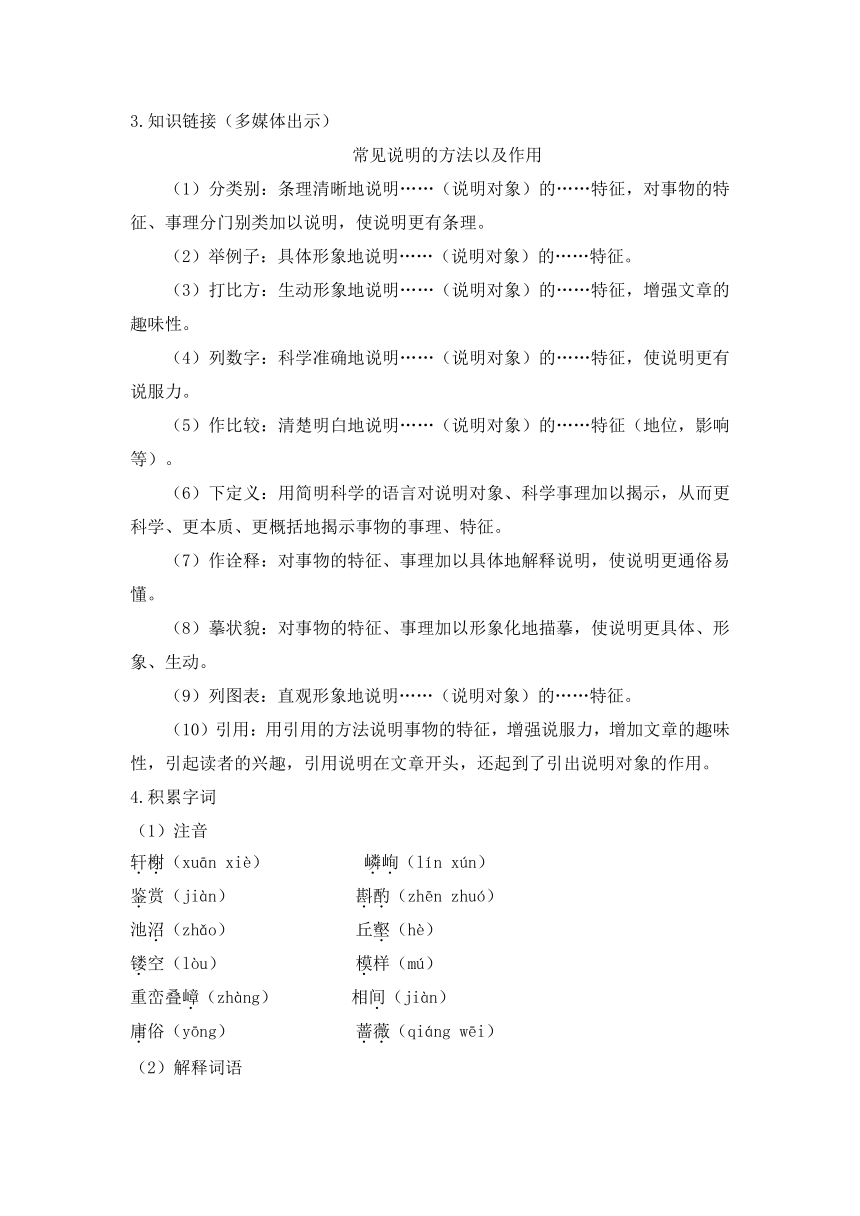 3.知识链接（多媒体出示）

常见说明的方法以及作用

（1）分类别：条理清晰地说明……（说明对象）的……特征，对事物的特征、事理分门别类加以说明，使说明更有条理。

（2）举例子：具体形象地说明……（说明对象）的……特征。

（3）打比方：生动形象地说明……（说明对象）的……特征，增强文章的趣味性。

（4）列数字：科学准确地说明……（说明对象）的……特征，使说明更有说服力。

（5）作比较：清楚明白地说明……（说明对象）的……特征（地位，影响等）。

（6）下定义：用简明科学的语言对说明对象、科学事理加以揭示，从而更科学、更本质、更概括地揭示事物的事理、特征。

（7）作诠释：对事物的特征、事理加以具体地解释说明，使说明更通俗易懂。

（8）摹状貌：对事物的特征、事理加以形象化地描摹，使说明更具体、形象、生动。

（9）列图表：直观形象地说明……（说明对象）的……特征。

（10）引用：用引用的方法说明事物的特征，增强说服力，增加文章的趣味性，引起读者的兴趣，引用说明在文章开头，还起到了引出说明对象的作用。

4.积累字词

（1）注音

轩榭（xuān xiè）　　嶙峋（lín xún）

鉴赏（jiàn）　　斟酌（zhēn zhuó）

池沼（zhǎo）　　丘壑（hè）

镂空（lòu）　　模样（mú）

重峦叠嶂（zhàng）　　相间（jiàn）

庸俗（yōng）　　蔷薇（qiáng wēi）

（2）解释词语